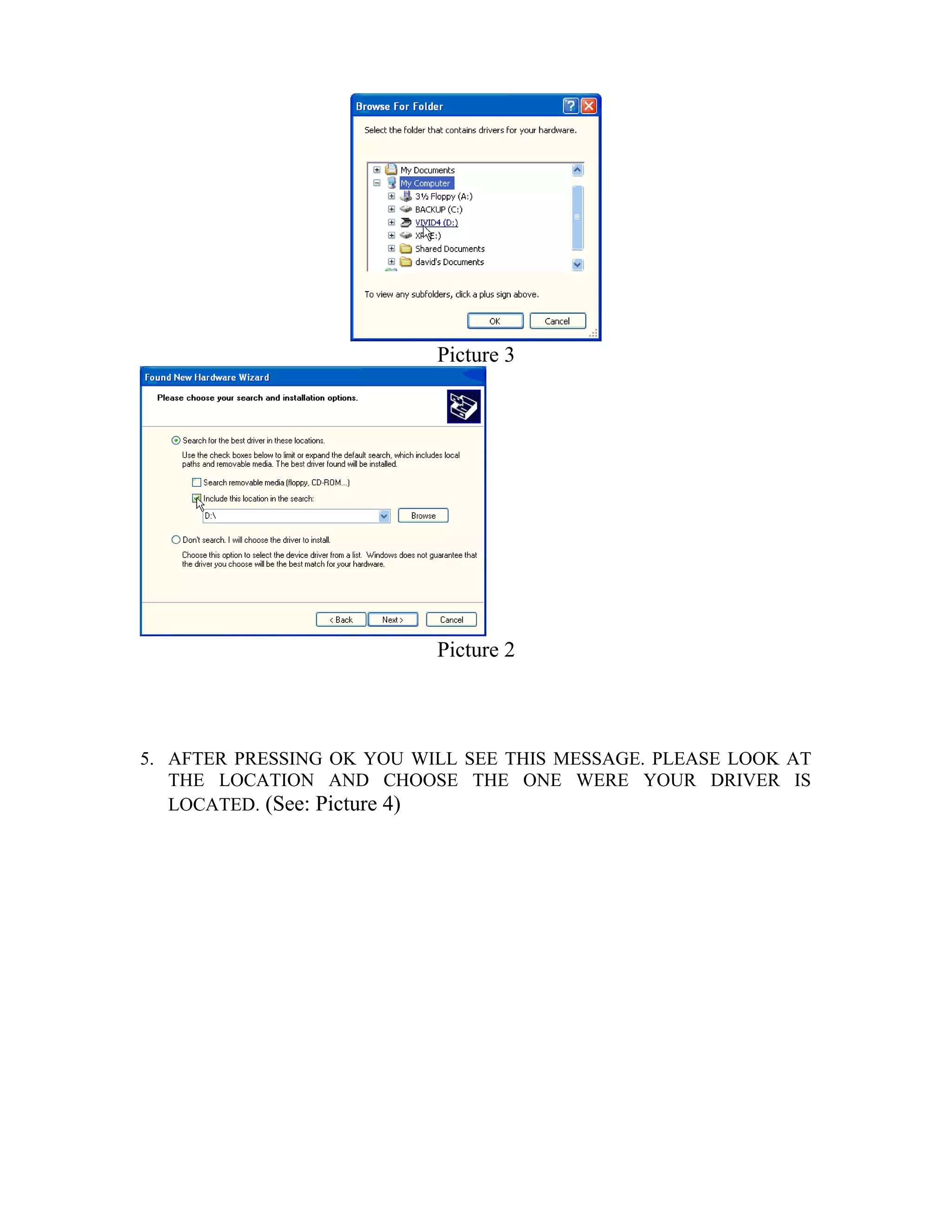 Browse For Folder

Select the folder that contains drivers for your hardware.

My Documents
My Computer
3½ Floppy (A:)
BACKUP (C:)
VIVID4 (D:)
XP (E:)
Shared Documents
david's Documents

To view any subfolders, click a plus sign above.

OK Cancel

Picture 3

Found New Hardware Wizard

Please choose your search and installation options.

Search for the best driver in these locations.

Use the check boxes below to limit or expand the default search, which includes local paths and removable media. The best driver found will be installed.

Search removable media (floppy, CD-ROM...)

Include this location in the search:

D:\

Browse

Don't search. I will choose the driver to install.

Choose this option to select the device driver from a list. Windows does not guarantee that the driver you choose will be the best match for your hardware.

< Back Next > Cancel

Picture 2

5. AFTER PRESSING OK YOU WILL SEE THIS MESSAGE. PLEASE LOOK AT THE LOCATION AND CHOOSE THE ONE WERE YOUR DRIVER IS LOCATED. (See: Picture 4)